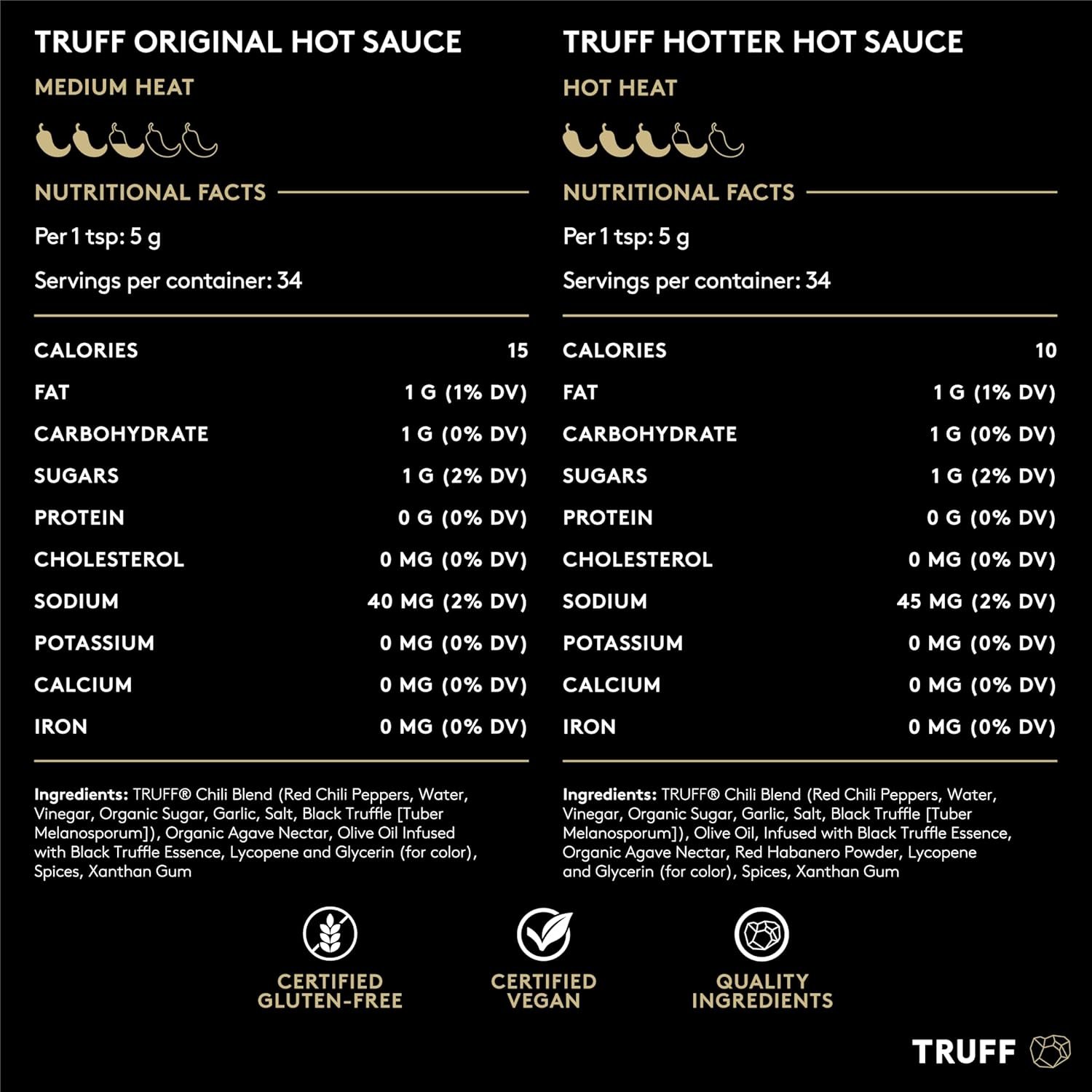 TRUFF ORIGINAL HOT SAUCE

MEDIUM HEAT

NUTRITIONAL FACTS

Per 1 tsp: 5 g

Servings per container: 34

CALORIES 15
FAT 1 G (1% DV)
CARBOHYDRATE 1 G (0% DV)
SUGARS 1 G (2% DV)
PROTEIN 0 G (0% DV)
CHOLESTEROL 0 MG (0% DV)
SODIUM 40 MG (2% DV)
POTASSIUM 0 MG (0% DV)
CALCIUM 0 MG (0% DV)
IRON 0 MG (0% DV)

Ingredients: TRUFF® Chili Blend (Red Chili Peppers, Water, Vinegar, Organic Sugar, Garlic, Salt, Black Truffle [Tuber Melanosporum]), Organic Agave Nectar, Olive Oil Infused with Black Truffle Essence, Lycopene and Glycerin (for color), Spices, Xanthan Gum

TRUFF HOTTER HOT SAUCE

HOT HEAT

NUTRITIONAL FACTS

Per 1 tsp: 5 g

Servings per container: 34

CALORIES 10
FAT 1 G (1% DV)
CARBOHYDRATE 1 G (0% DV)
SUGARS 1 G (2% DV)
PROTEIN 0 G (0% DV)
CHOLESTEROL 0 MG (0% DV)
SODIUM 45 MG (2% DV)
POTASSIUM 0 MG (0% DV)
CALCIUM 0 MG (0% DV)
IRON 0 MG (0% DV)

Ingredients: TRUFF® Chili Blend (Red Chili Peppers, Water, Vinegar, Organic Sugar, Garlic, Salt, Black Truffle [Tuber Melanosporum]), Olive Oil, Infused with Black Truffle Essence, Organic Agave Nectar, Red Habanero Powder, Lycopene and Glycerin (for color), Spices, Xanthan Gum

CERTIFIED
GLUTEN-FREE

CERTIFIED
VEGAN

QUALITY
INGREDIENTS

TRUFF